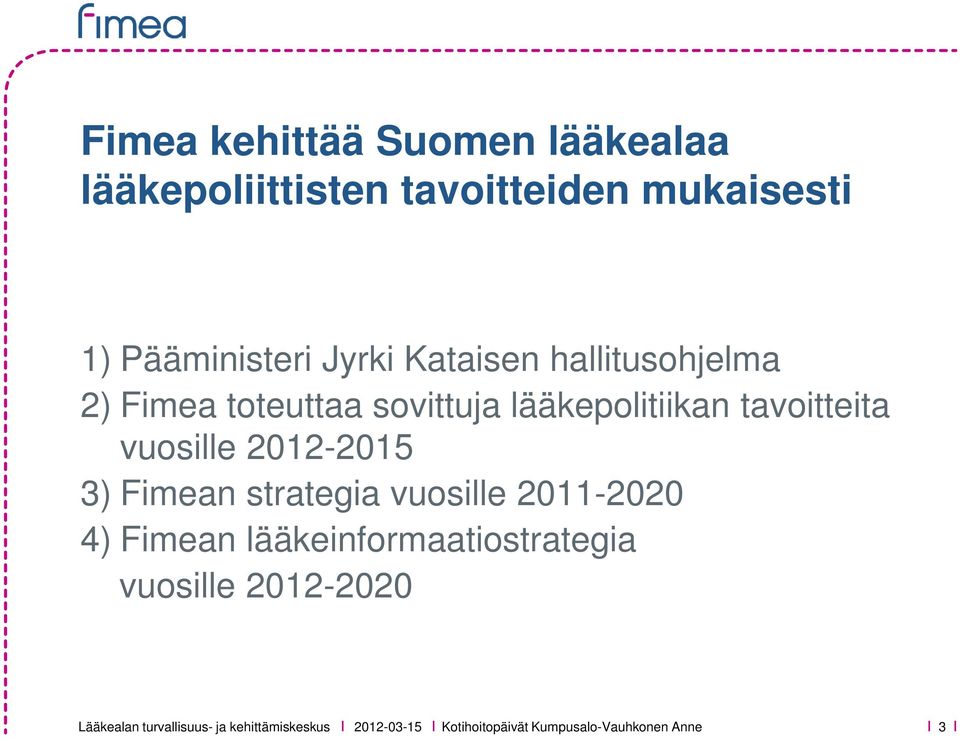 fimea

Fimea kehittää Suomen lääkealaa lääkepoliittisten tavoitteiden mukaisesti

1) Pääministeri Jyrki Kataisen hallitusohjelma
2) Fimea toteuttaa sovittuja lääkepolitiikan tavoitteita vuosille 2012-2015
3) Fimean strategia vuosille 2011-2020
4) Fimean lääkeinformaatiostrategia vuosille 2012-2020

Lääkealan turvallisuus- ja kehittämiskeskus | 2012-03-15 | Kotihoitopäivät Kumpusalo-Vauhkonen Anne | 3 |